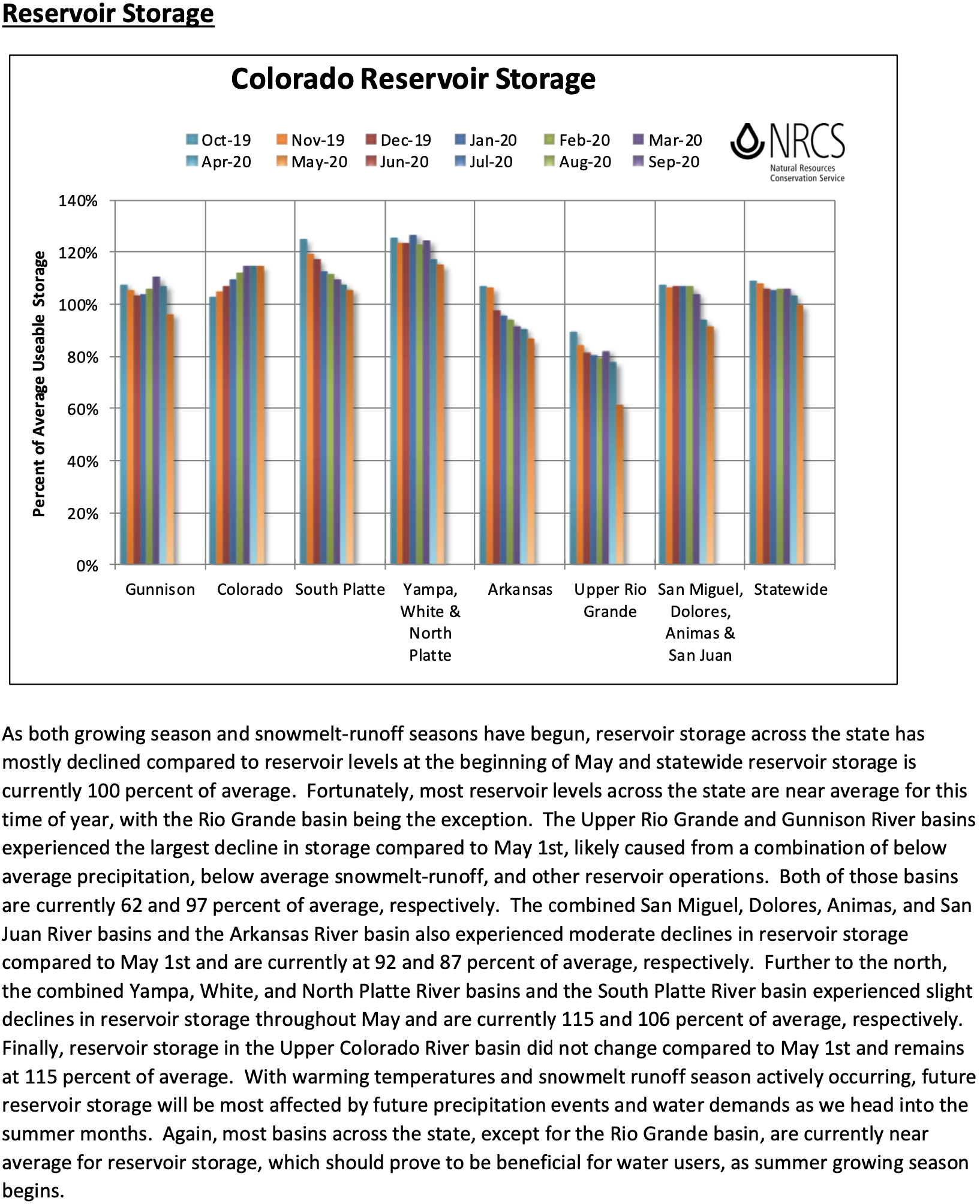 Reservoir Storage

Colorado Reservoir Storage

Oct-19 Nov-19 Dec-19 Jan-20 Feb-20 Mar-20
Apr-20 May-20 Jun-20 Jul-20 Aug-20 Sep-20

NRCS
Natural Resources Conservation Service

Percent of Average Useable Storage

140%
120%
100%
80%
60%
40%
20%
0%

Gunnison
Colorado
South Platte
Yampa, White & North Platte
Arkansas
Upper Rio Grande
San Miguel, Dolores, Animas & San Juan
Statewide

As both growing season and snowmelt-runoff seasons have begun, reservoir storage across the state has mostly declined compared to reservoir levels at the beginning of May and statewide reservoir storage is currently 100 percent of average. Fortunately, most reservoir levels across the state are near average for this time of year, with the Rio Grande basin being the exception. The Upper Rio Grande and Gunnison River basins experienced the largest decline in storage compared to May 1st, likely caused from a combination of below average precipitation, below average snowmelt-runoff, and other reservoir operations. Both of those basins are currently 62 and 97 percent of average, respectively. The combined San Miguel, Dolores, Animas, and San Juan River basins and the Arkansas River basin also experienced moderate declines in reservoir storage compared to May 1st and are currently at 92 and 87 percent of average, respectively. Further to the north, the combined Yampa, White, and North Platte River basins and the South Platte River basin experienced slight declines in reservoir storage throughout May and are currently 115 and 106 percent of average, respectively. Finally, reservoir storage in the Upper Colorado River basin did not change compared to May 1st and remains at 115 percent of average. With warming temperatures and snowmelt runoff season actively occurring, future reservoir storage will be most affected by future precipitation events and water demands as we head into the summer months. Again, most basins across the state, except for the Rio Grande basin, are currently near average for reservoir storage, which should prove to be beneficial for water users, as summer growing season begins.